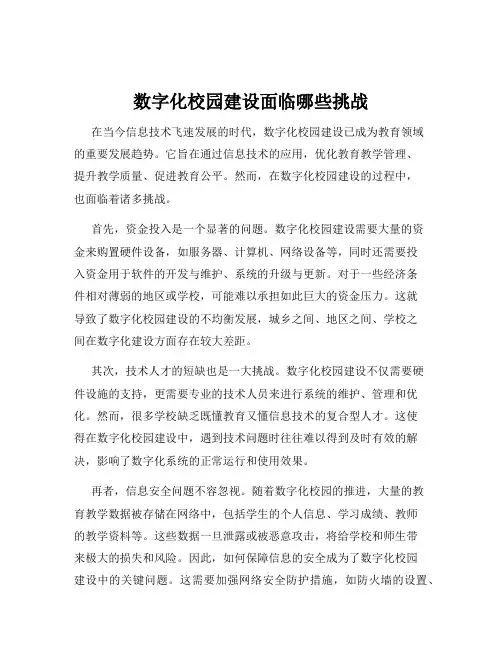 数字化校园建设面临哪些挑战

在当今信息技术飞速发展的时代，数字化校园建设已成为教育领域的重要发展趋势。它旨在通过信息技术的应用，优化教育教学管理、提升教学质量、促进教育公平。然而，在数字化校园建设的过程中，也面临着诸多挑战。

首先，资金投入是一个显著的问题。数字化校园建设需要大量的资金来购置硬件设备，如服务器、计算机、网络设备等，同时还需要投入资金用于软件的开发与维护、系统的升级与更新。对于一些经济条件相对薄弱的地区或学校，可能难以承担如此巨大的资金压力。这就导致了数字化校园建设的不均衡发展，城乡之间、地区之间、学校之间在数字化建设方面存在较大差距。

其次，技术人才的短缺也是一大挑战。数字化校园建设不仅需要硬件设施的支持，更需要专业的技术人员来进行系统的维护、管理和优化。然而，很多学校缺乏既懂教育又懂信息技术的复合型人才。这使得在数字化校园建设中，遇到技术问题时往往难以得到及时有效的解决，影响了数字化系统的正常运行和使用效果。

再者，信息安全问题不容忽视。随着数字化校园的推进，大量的教育教学数据被存储在网络中，包括学生的个人信息、学习成绩、教师的教学资料等。这些数据一旦泄露或被恶意攻击，将给学校和师生带来极大的损失和风险。因此，如何保障信息的安全成为了数字化校园建设中的关键问题。这需要加强网络安全防护措施，如防火墙的设置、